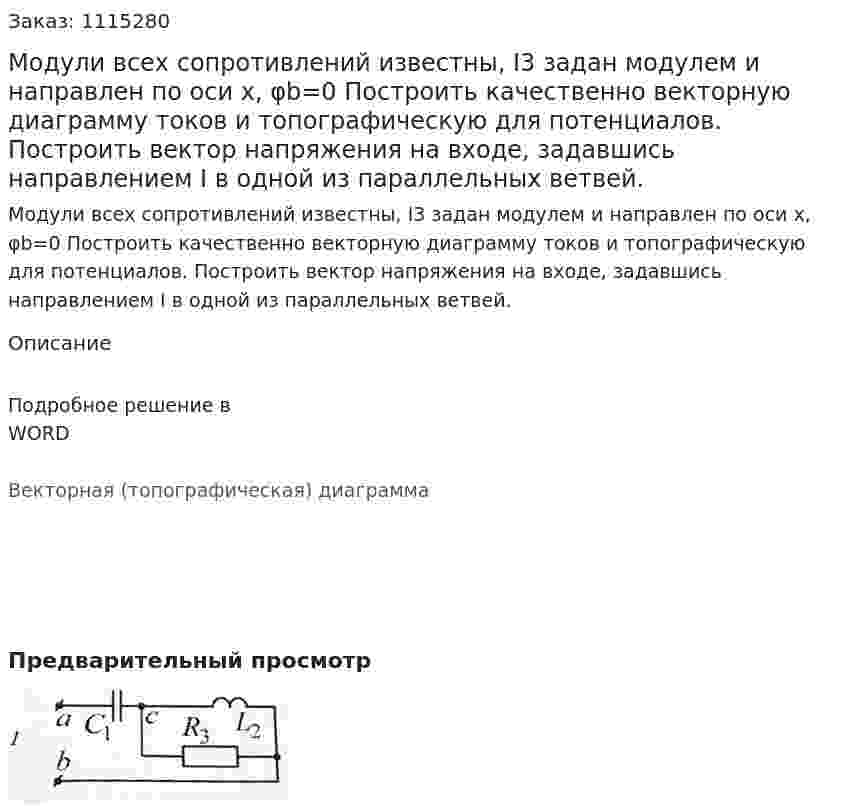 Заказ: 1115280

Модули всех сопротивлений известны, I3 задан модулем и направлен по оси x, φb=0 Построить качественно векторную диаграмму токов и топографическую для потенциалов. Построить вектор напряжения на входе, задавшись направлением I в одной из параллельных ветвей.

Модули всех сопротивлений известны, I3 задан модулем и направлен по оси x, φb=0 Построить качественно векторную диаграмму токов и топографическую для потенциалов. Построить вектор напряжения на входе, задавшись направлением I в одной из параллельных ветвей.

Описание

Подробное решение в
WORD

Векторная (топографическая) диаграмма

Предварительный просмотр

1
a
$C_1$
c
$R_3$
$L_2$
b